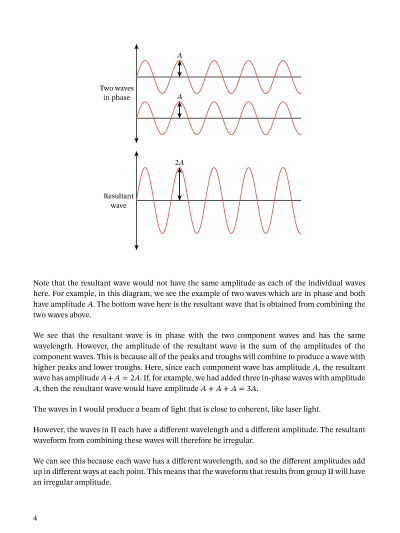 $A$

Two waves in phase

$A$

$2A$

Resultant wave

Note that the resultant wave would not have the same amplitude as each of the individual waves here. For example, in this diagram, we see the example of two waves which are in phase and both have amplitude $A$. The bottom wave here is the resultant wave that is obtained from combining the two waves above.

We see that the resultant wave is in phase with the two component waves and has the same wavelength. However, the amplitude of the resultant wave is the sum of the amplitudes of the component waves. This is because all of the peaks and troughs will combine to produce a wave with higher peaks and lower troughs. Here, since each component wave has amplitude $A$, the resultant wave has amplitude $A + A = 2A$. If, for example, we had added three in-phase waves with amplitude $A$, then the resultant wave would have amplitude $A + A + A = 3A$.

The waves in I would produce a beam of light that is close to coherent, like laser light.

However, the waves in II each have a different wavelength and a different amplitude. The resultant waveform from combining these waves will therefore be irregular.

We can see this because each wave has a different wavelength, and so the different amplitudes add up in different ways at each point. This means that the waveform that results from group II will have an irregular amplitude.

4